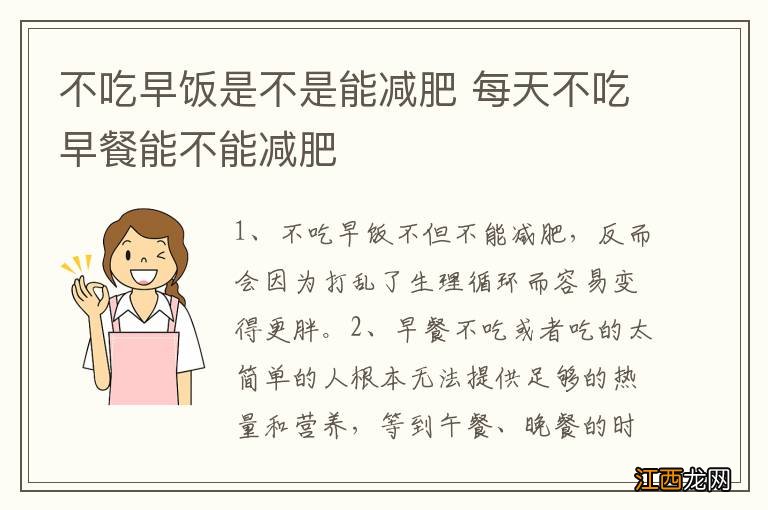 不吃早饭是不是能减肥 每天不吃早餐能不能减肥

1、不吃早饭不但不能减肥，反而会因为打乱了生理循环而容易变得更胖。2、早餐不吃或者吃的太简单的人根本无法提供足够的热量和营养，等到午餐、晚餐的时

江西龙网